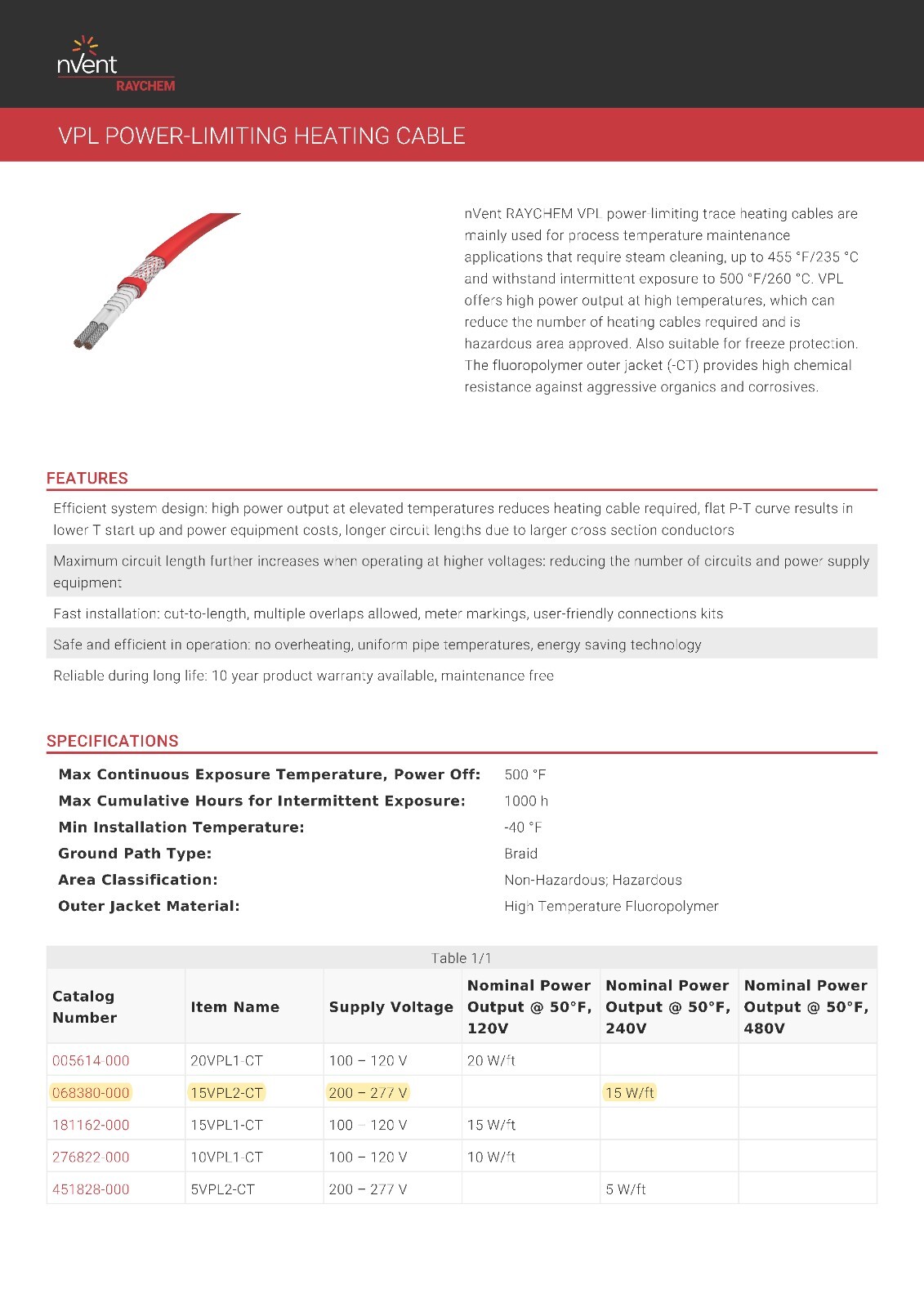 nVent
RAYCHEM

VPL POWER-LIMITING HEATING CABLE

nVent RAYCHEM VPL power-limiting trace heating cables are mainly used for process temperature maintenance applications that require steam cleaning, up to 455 °F/235 °C and withstand intermittent exposure to 500 °F/260 °C. VPL offers high power output at high temperatures, which can reduce the number of heating cables required and is hazardous area approved. Also suitable for freeze protection. The fluoropolymer outer jacket (-CT) provides high chemical resistance against aggressive organics and corrosives.

FEATURES

Efficient system design: high power output at elevated temperatures reduces heating cable required, flat P-T curve results in lower T start up and power equipment costs, longer circuit lengths due to larger cross section conductors

Maximum circuit length further increases when operating at higher voltages: reducing the number of circuits and power supply equipment

Fast installation: cut-to-length, multiple overlaps allowed, meter markings, user-friendly connections kits

Safe and efficient in operation: no overheating, uniform pipe temperatures, energy saving technology

Reliable during long life: 10 year product warranty available, maintenance free

SPECIFICATIONS

Max Continuous Exposure Temperature, Power Off: 500 °F
Max Cumulative Hours for Intermittent Exposure: 1000 h
Min Installation Temperature: -40 °F
Ground Path Type: Braid
Area Classification: Non-Hazardous; Hazardous
Outer Jacket Material: High Temperature Fluoropolymer

Table 1/1

| Catalog Number | Item Name | Supply Voltage | Nominal Power Output @ 50°F, 120V | Nominal Power Output @ 50°F, 240V | Nominal Power Output @ 50°F, 480V |
|---|---|---|---|---|---|
| 005614-000 | 20VPL1-CT | 100 – 120 V | 20 W/ft | | |
| 068380-000 | 15VPL2-CT | 200 – 277 V | | 15 W/ft | |
| 181162-000 | 15VPL1-CT | 100 – 120 V | 15 W/ft | | |
| 276822-000 | 10VPL1-CT | 100 – 120 V | 10 W/ft | | |
| 451828-000 | 5VPL2-CT | 200 – 277 V | | 5 W/ft | |